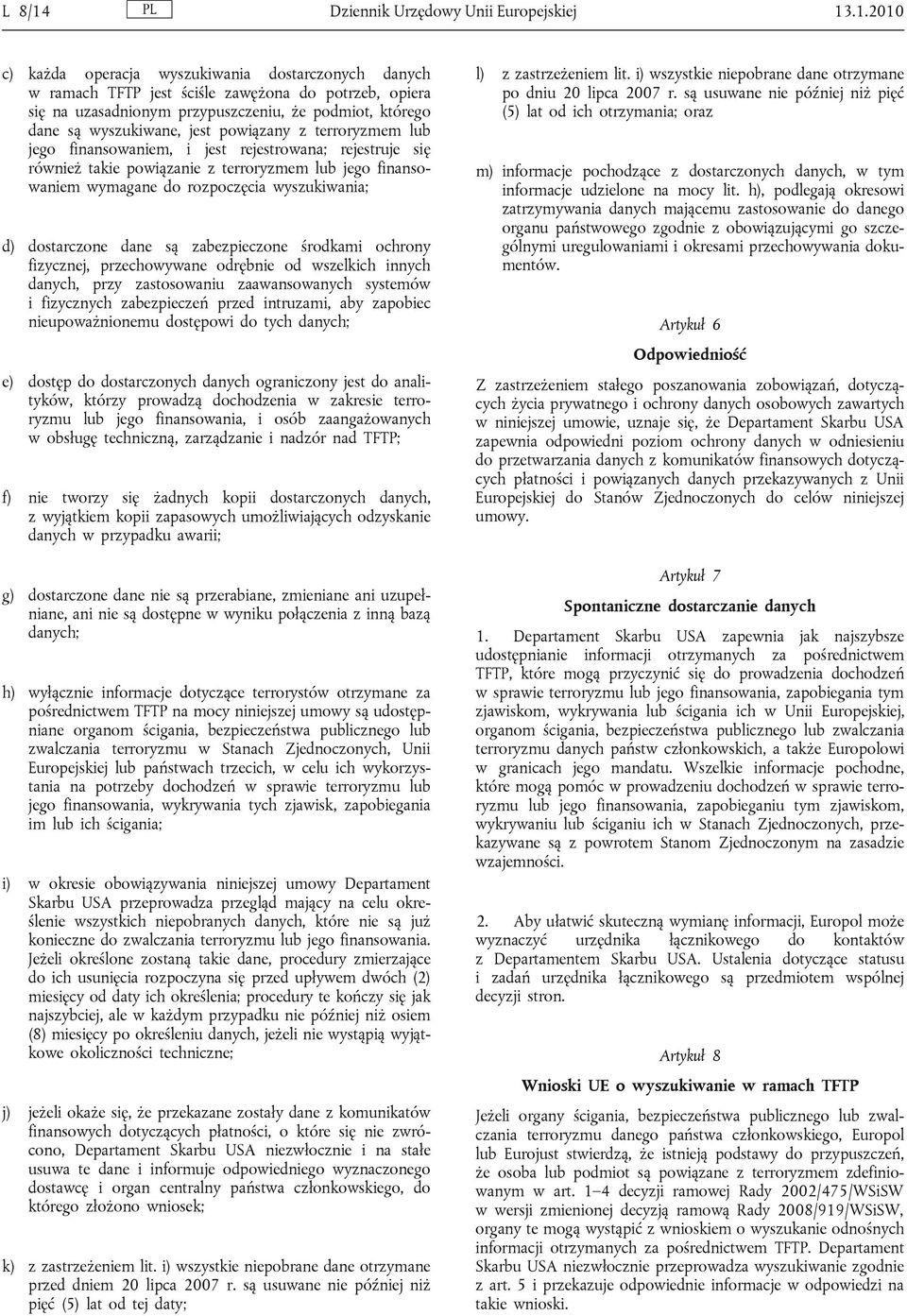 L 8/14 PL Dziennik Urzędowy Unii Europejskiej 13.1.2010

c) każda operacja wyszukiwania dostarczonych danych w ramach TFTP jest ściśle zawężona do potrzeb, opiera się na uzasadnionym przypuszczeniu, że podmiot, którego dane są wyszukiwane, jest powiązany z terroryzmem lub jego finansowaniem, i jest rejestrowana; rejestruje się również takie powiązanie z terroryzmem lub jego finansowaniem wymagane do rozpoczęcia wyszukiwania;

d) dostarczone dane są zabezpieczone środkami ochrony fizycznej, przechowywane odrębnie od wszelkich innych danych, przy zastosowaniu zaawansowanych systemów i fizycznych zabezpieczeń przed intruzami, aby zapobiec nieupoważnionemu dostępowi do tych danych;

e) dostęp do dostarczonych danych ograniczony jest do analityków, którzy prowadzą dochodzenia w zakresie terroryzmu lub jego finansowania, i osób zaangażowanych w obsługę techniczną, zarządzanie i nadzór nad TFTP;

f) nie tworzy się żadnych kopii dostarczonych danych, z wyjątkiem kopii zapasowych umożliwiających odzyskanie danych w przypadku awarii;

g) dostarczone dane nie są przerabiane, zmieniane ani uzupełniane, ani nie są dostępne w wyniku połączenia z inną bazą danych;

h) wyłącznie informacje dotyczące terrorystów otrzymane za pośrednictwem TFTP na mocy niniejszej umowy są udostępniane organom ścigania, bezpieczeństwa publicznego lub zwalczania terroryzmu w Stanach Zjednoczonych, Unii Europejskiej lub państwach trzecich, w celu ich wykorzystania na potrzeby dochodzeń w sprawie terroryzmu lub jego finansowania, wykrywania tych zjawisk, zapobiegania im lub ich ścigania;

i) w okresie obowiązywania niniejszej umowy Departament Skarbu USA przeprowadza przegląd mający na celu określenie wszystkich niepobranych danych, które nie są już konieczne do zwalczania terroryzmu lub jego finansowania. Jeżeli określone zostaną takie dane, procedury zmierzające do ich usunięcia rozpoczyna się przed upływem dwóch (2) miesięcy od daty ich określenia; procedury te kończy się jak najszybciej, ale w każdym przypadku nie później niż osiem (8) miesięcy po określeniu danych, jeżeli nie wystąpią wyjątkowe okoliczności techniczne;

j) jeżeli okaże się, że przekazane zostały dane z komunikatów finansowych dotyczących płatności, o które się nie zwrócono, Departament Skarbu USA niezwłocznie i na stałe usuwa te dane i informuje odpowiedniego wyznaczonego dostawcę i organ centralny państwa członkowskiego, do którego złożono wniosek;

k) z zastrzeżeniem lit. i) wszystkie niepobrane dane otrzymane przed dniem 20 lipca 2007 r. są usuwane nie później niż pięć (5) lat od tej daty;

l) z zastrzeżeniem lit. i) wszystkie niepobrane dane otrzymane po dniu 20 lipca 2007 r. są usuwane nie później niż pięć (5) lat od ich otrzymania; oraz

m) informacje pochodzące z dostarczonych danych, w tym informacje udzielone na mocy lit. h), podlegają okresowi zatrzymywania danych mającemu zastosowanie do danego organu państwowego zgodnie z obowiązującymi go szczególnymi uregulowaniami i okresami przechowywania dokumentów.

Artykuł 6

Odpowiedniość

Z zastrzeżeniem stałego poszanowania zobowiązań, dotyczących życia prywatnego i ochrony danych osobowych zawartych w niniejszej umowie, uznaje się, że Departament Skarbu USA zapewnia odpowiedni poziom ochrony danych w odniesieniu do przetwarzania danych z komunikatów finansowych dotyczących płatności i powiązanych danych przekazywanych z Unii Europejskiej do Stanów Zjednoczonych do celów niniejszej umowy.

Artykuł 7

Spontaniczne dostarczanie danych

1. Departament Skarbu USA zapewnia jak najszybsze udostępnianie informacji otrzymanych za pośrednictwem TFTP, które mogą przyczynić się do prowadzenia dochodzeń w sprawie terroryzmu lub jego finansowania, zapobiegania tym zjawiskom, wykrywania lub ścigania ich w Unii Europejskiej, organom ścigania, bezpieczeństwa publicznego lub zwalczania terroryzmu danych państw członkowskich, a także Europolowi w granicach jego mandatu. Wszelkie informacje pochodne, które mogą pomóc w prowadzeniu dochodzeń w sprawie terroryzmu lub jego finansowania, zapobieganiu tym zjawiskom, wykrywaniu lub ściganiu ich w Stanach Zjednoczonych, przekazywane są z powrotem Stanom Zjednoczonym na zasadzie wzajemności.

2. Aby ułatwić skuteczną wymianę informacji, Europol może wyznaczyć urzędnika łącznikowego do kontaktów z Departamentem Skarbu USA. Ustalenia dotyczące statusu i zadań urzędnika łącznikowego są przedmiotem wspólnej decyzji stron.

Artykuł 8

Wnioski UE o wyszukiwanie w ramach TFTP

Jeżeli organy ścigania, bezpieczeństwa publicznego lub zwalczania terroryzmu danego państwa członkowskiego, Europol lub Eurojust stwierdzą, że istnieją podstawy do przypuszczeń, że osoba lub podmiot są powiązane z terroryzmem zdefiniowanym w art. 1–4 decyzji ramowej Rady 2002/475/WSiSW w wersji zmienionej decyzją ramową Rady 2008/919/WSiSW, organy te mogą wystąpić z wnioskiem o wyszukanie odnośnych informacji otrzymanych za pośrednictwem TFTP. Departament Skarbu USA niezwłocznie przeprowadza wyszukiwanie zgodnie z art. 5 i przekazuje odpowiednie informacje w odpowiedzi na takie wnioski.